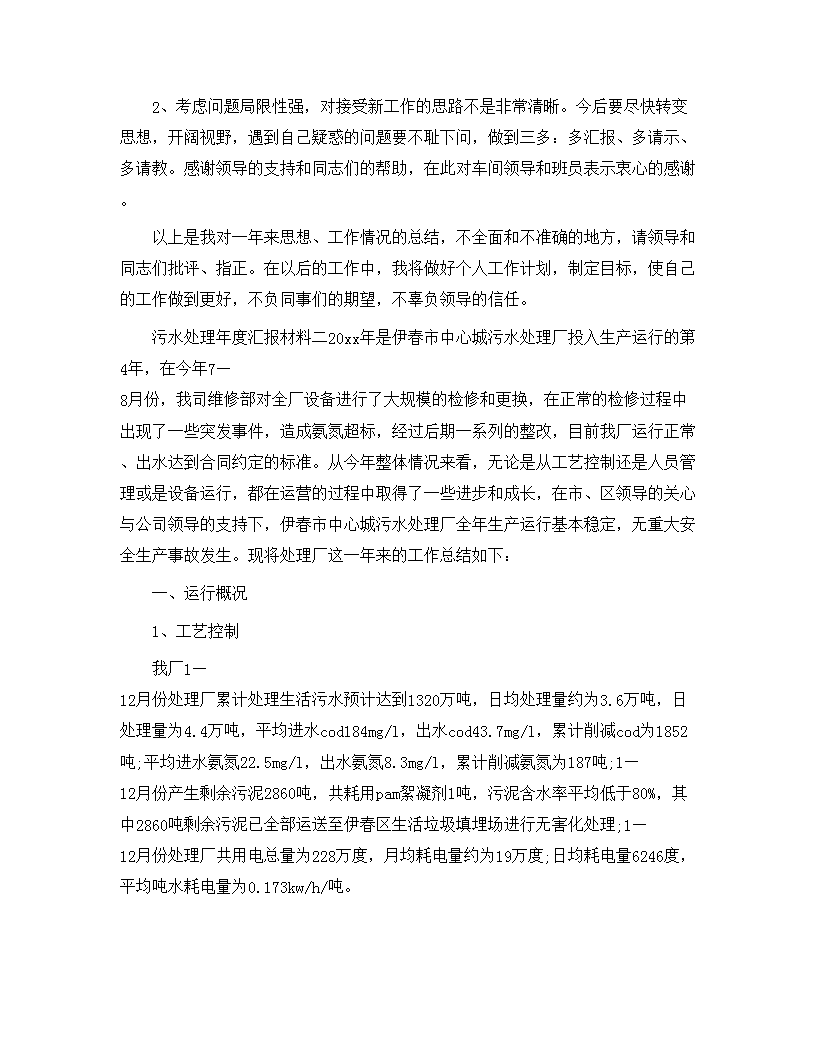 2、考虑问题局限性强，对接受新工作的思路不是非常清晰。今后要尽快转变思想，开阔视野，遇到自己疑惑的问题要不耻下问，做到三多：多汇报、多请示、多请教。感谢领导的支持和同志们的帮助，在此对车间领导和班员表示衷心的感谢。

以上是我对一年来思想、工作情况的总结，不全面和不准确的地方，请领导和同志们批评、指正。在以后的工作中，我将做好个人工作计划，制定目标，使自己的工作做到更好，不负同事们的期望，不辜负领导的信任。

污水处理年度汇报材料二20xx年是伊春市中心城污水处理厂投入生产运行的第4年，在今年7—8月份，我司维修部对全厂设备进行了大规模的检修和更换，在正常的检修过程中出现了一些突发事件，造成氨氮超标，经过后期一系列的整改，目前我厂运行正常、出水达到合同约定的标准。从今年整体情况来看，无论是从工艺控制还是人员管理或是设备运行，都在运营的过程中取得了一些进步和成长，在市、区领导的关心与公司领导的支持下，伊春市中心城污水处理厂全年生产运行基本稳定，无重大安全生产事故发生。现将处理厂这一年来的工作总结如下：

一、运行概况

1、工艺控制

我厂1—12月份处理厂累计处理生活污水预计达到1320万吨，日均处理量约为3.6万吨，日处理量为4.4万吨，平均进水cod184mg/l，出水cod43.7mg/l，累计削减cod为1852吨;平均进水氨氮22.5mg/l，出水氨氮8.3mg/l，累计削减氨氮为187吨;1—12月份产生剩余污泥2860吨，共耗用pam絮凝剂1吨，污泥含水率平均低于80%，其中2860吨剩余污泥已全部运送至伊春区生活垃圾填埋场进行无害化处理;1—12月份处理厂共用电总量为228万度，月均耗电量约为19万度;日均耗电量6246度，平均吨水耗电量为0.173kw/h/吨。